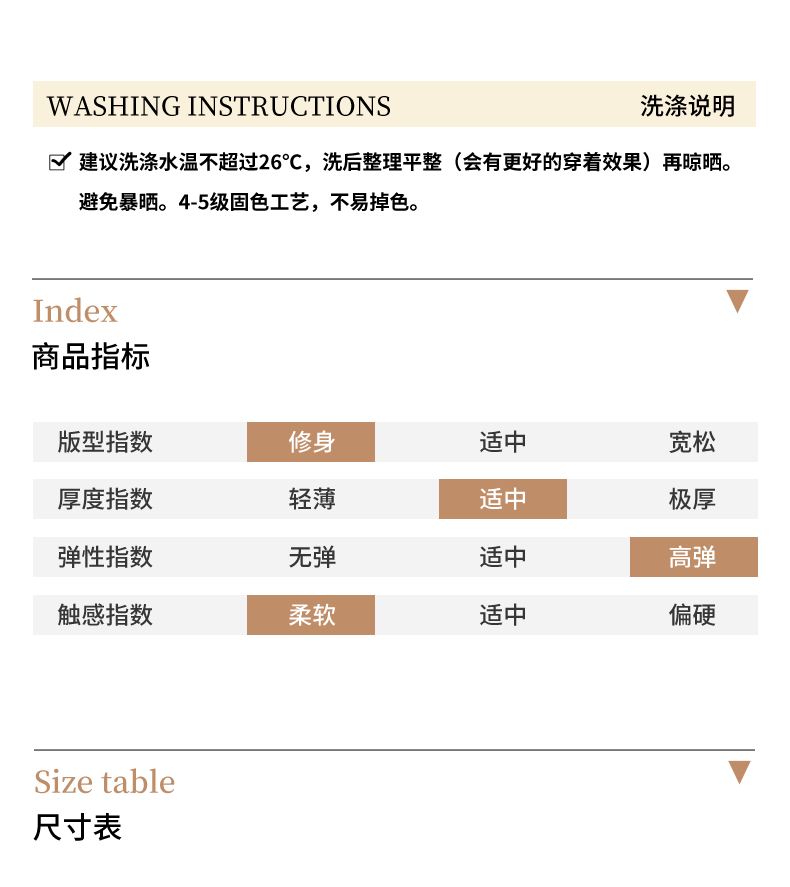 WASHING INSTRUCTIONS 洗涤说明

建议洗涤水温不超过26°C，洗后整理平整（会有更好的穿着效果）再晾晒。避免暴晒。4-5级固色工艺，不易掉色。

Index
商品指标

| 版型指数 | 修身 | 适中 | 宽松 |
|---|---|---|---|
| 厚度指数 | 轻薄 | 适中 | 极厚 |
| 弹性指数 | 无弹 | 适中 | 高弹 |
| 触感指数 | 柔软 | 适中 | 偏硬 |

Size table
尺寸表